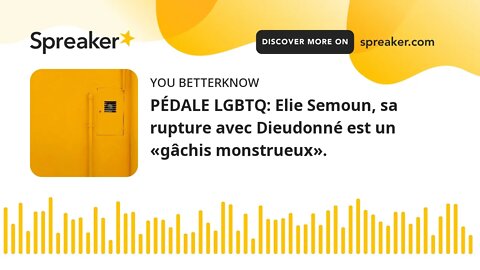 Spreaker

DISCOVER MORE ON spreaker.com

YOU BETTERKNOW

PÉDALE LGBTQ: Elie Semoun, sa rupture avec Dieudonné est un «gâchis monstrueux».